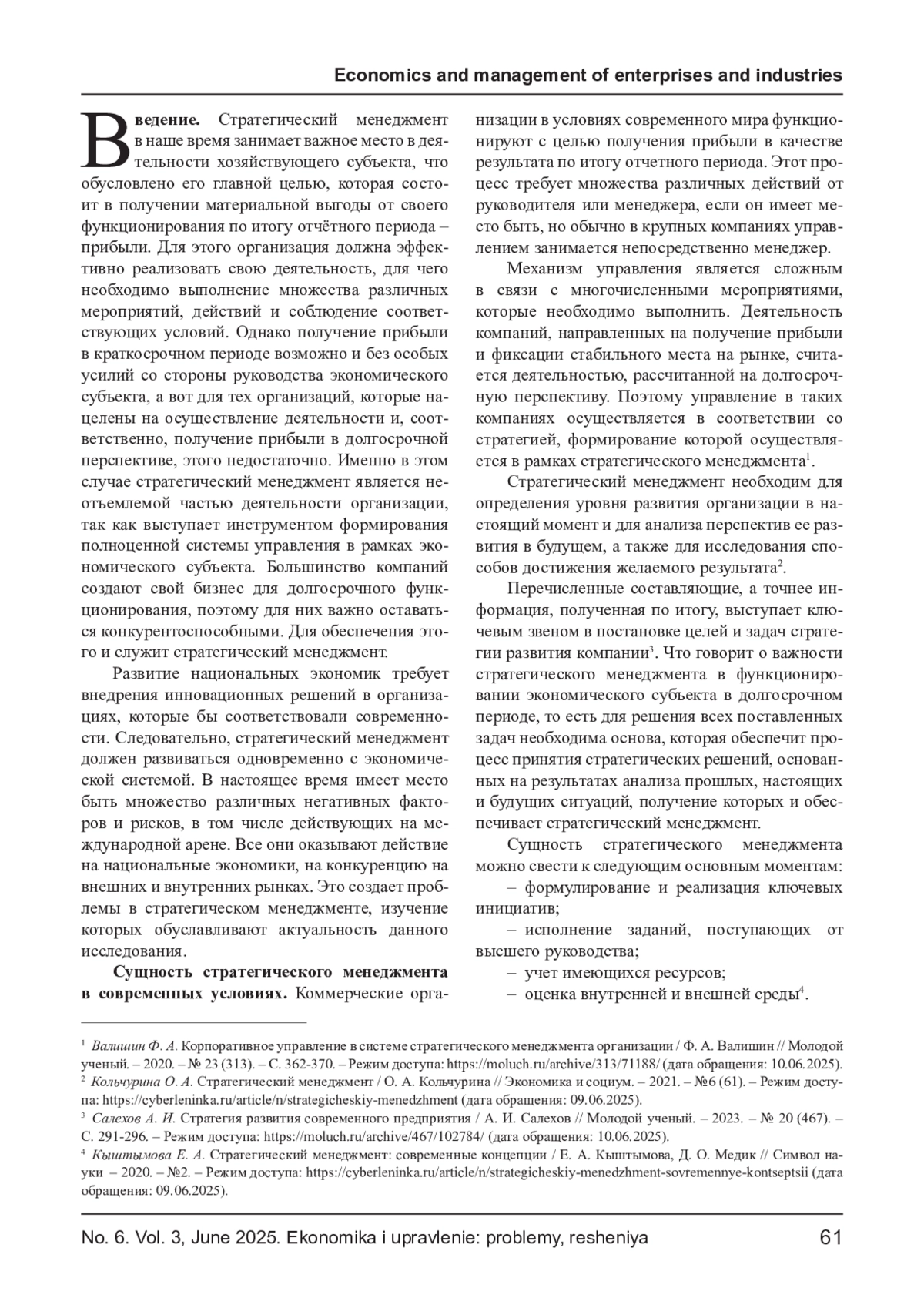 Economics and management of enterprises and industries

Введение. Стратегический менеджмент в наше время занимает важное место в деятельности хозяйствующего субъекта, что обусловлено его главной целью, которая состоит в получении материальной выгоды от своего функционирования по итогу отчётного периода – прибыли. Для этого организация должна эффективно реализовать свою деятельность, для чего необходимо выполнение множества различных мероприятий, действий и соблюдение соответствующих условий. Однако получение прибыли в краткосрочном периоде возможно и без особых усилий со стороны руководства экономического субъекта, а вот для тех организаций, которые нацелены на осуществление деятельности и, соответственно, получение прибыли в долгосрочной перспективе, этого недостаточно. Именно в этом случае стратегический менеджмент является неотъемлемой частью деятельности организации, так как выступает инструментом формирования полноценной системы управления в рамках экономического субъекта. Большинство компаний создают свой бизнес для долгосрочного функционирования, поэтому для них важно оставаться конкурентоспособными. Для обеспечения этого и служит стратегический менеджмент.

Развитие национальных экономик требует внедрения инновационных решений в организациях, которые бы соответствовали современности. Следовательно, стратегический менеджмент должен развиваться одновременно с экономической системой. В настоящее время имеет место быть множество различных негативных факторов и рисков, в том числе действующих на международной арене. Все они оказывают действие на национальные экономики, на конкуренцию на внешних и внутренних рынках. Это создает проблемы в стратегическом менеджменте, изучение которых обуславливают актуальность данного исследования.

Сущность стратегического менеджмента в современных условиях. Коммерческие организации в условиях современного мира функционируют с целью получения прибыли в качестве результата по итогу отчетного периода. Этот процесс требует множества различных действий от руководителя или менеджера, если он имеет место быть, но обычно в крупных компаниях управлением занимается непосредственно менеджер.

Механизм управления является сложным в связи с многочисленными мероприятиями, которые необходимо выполнить. Деятельность компаний, направленных на получение прибыли и фиксации стабильного места на рынке, считается деятельностью, рассчитанной на долгосрочную перспективу. Поэтому управление в таких компаниях осуществляется в соответствии со стратегией, формирование которой осуществляется в рамках стратегического менеджмента$^1$.

Стратегический менеджмент необходим для определения уровня развития организации в настоящий момент и для анализа перспектив ее развития в будущем, а также для исследования способов достижения желаемого результата$^2$.

Перечисленные составляющие, а точнее информация, полученная по итогу, выступает ключевым звеном в постановке целей и задач стратегии развития компании$^3$. Что говорит о важности стратегического менеджмента в функционировании экономического субъекта в долгосрочном периоде, то есть для решения всех поставленных задач необходима основа, которая обеспечит процесс принятия стратегических решений, основанных на результатах анализа прошлых, настоящих и будущих ситуаций, получение которых и обеспечивает стратегический менеджмент.

Сущность стратегического менеджмента можно свести к следующим основным моментам:
– формулирование и реализация ключевых инициатив;
– исполнение заданий, поступающих от высшего руководства;
– учет имеющихся ресурсов;
– оценка внутренней и внешней среды$^4$.

$^1$ Валишин Ф. А. Корпоративное управление в системе стратегического менеджмента организации / Ф. А. Валишин // Молодой ученый. – 2020. – № 23 (313). – С. 362-370. – Режим доступа: https://moluch.ru/archive/313/71188/ (дата обращения: 10.06.2025).
$^2$ Кольчурина О. А. Стратегический менеджмент / О. А. Кольчурина // Экономика и социум. – 2021. – №6 (61). – Режим доступа: https://cyberleninka.ru/article/n/strategicheskiy-menedzhment (дата обращения: 09.06.2025).
$^3$ Салехов А. И. Стратегия развития современного предприятия / А. И. Салехов // Молодой ученый. – 2023. – № 20 (467). – С. 291-296. – Режим доступа: https://moluch.ru/archive/467/102784/ (дата обращения: 10.06.2025).
$^4$ Кыштымова Е. А. Стратегический менеджмент: современные концепции / Е. А. Кыштымова, Д. О. Медик // Символ науки – 2020. – №2. – Режим доступа: https://cyberleninka.ru/article/n/strategicheskiy-menedzhment-sovremennye-kontseptsii (дата обращения: 09.06.2025).

No. 6. Vol. 3, June 2025. Ekonomika i upravlenie: problemy, resheniya 61